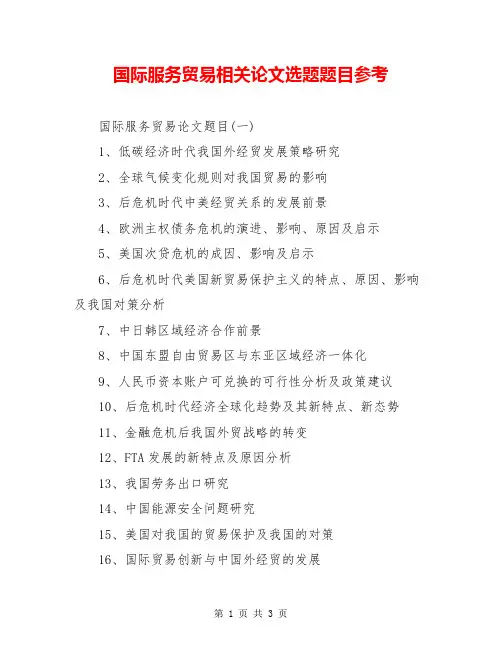 国际服务贸易相关论文选题题目参考

国际服务贸易论文题目(一)

1、低碳经济时代我国外经贸发展策略研究

2、全球气候变化规则对我国贸易的影响

3、后危机时代中美经贸关系的发展前景

4、欧洲主权债务危机的演进、影响、原因及启示

5、美国次贷危机的成因、影响及启示

6、后危机时代美国新贸易保护主义的特点、原因、影响及我国对策分析

7、中日韩区域经济合作前景

8、中国东盟自由贸易区与东亚区域经济一体化

9、人民币资本账户可兑换的可行性分析及政策建议

10、后危机时代经济全球化趋势及其新特点、新态势

11、金融危机后我国外贸战略的转变

12、FTA 发展的新特点及原因分析

13、我国劳务出口研究

14、中国能源安全问题研究

15、美国对我国的贸易保护及我国的对策

16、国际贸易创新与中国外经贸的发展

第 1 页 共 3 页